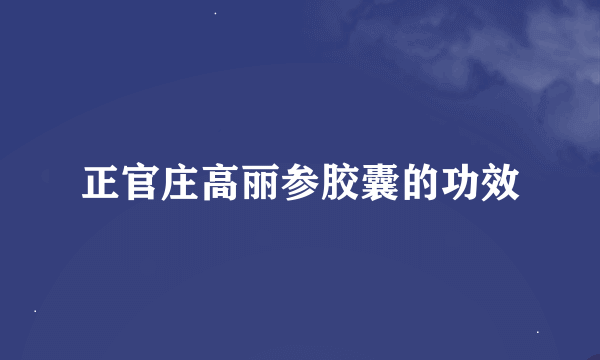 正官庄高丽参胶囊的功效